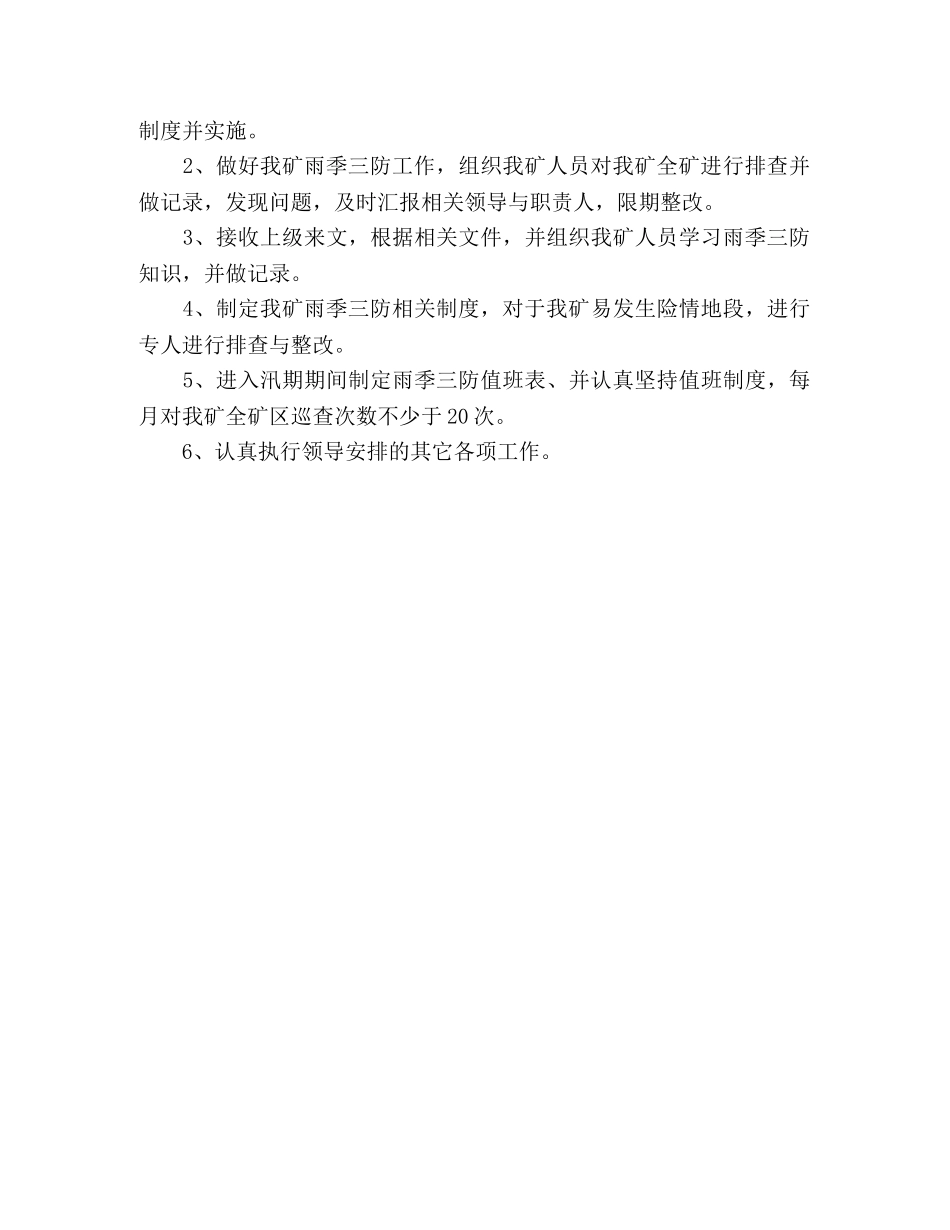 制度并实施。

2、做好我矿雨季三防工作，组织我矿人员对我矿全矿进行排查并做记录，发现问题，及时汇报相关领导与职责人，限期整改。

3、接收上级来文，根据相关文件，并组织我矿人员学习雨季三防知识，并做记录。

4、制定我矿雨季三防相关制度，对于我矿易发生险情地段，进行专人进行排查与整改。

5、进入汛期期间制定雨季三防值班表、并认真坚持值班制度，每月对我矿全矿区巡查次数不少于20次。

6、认真执行领导安排的其它各项工作。